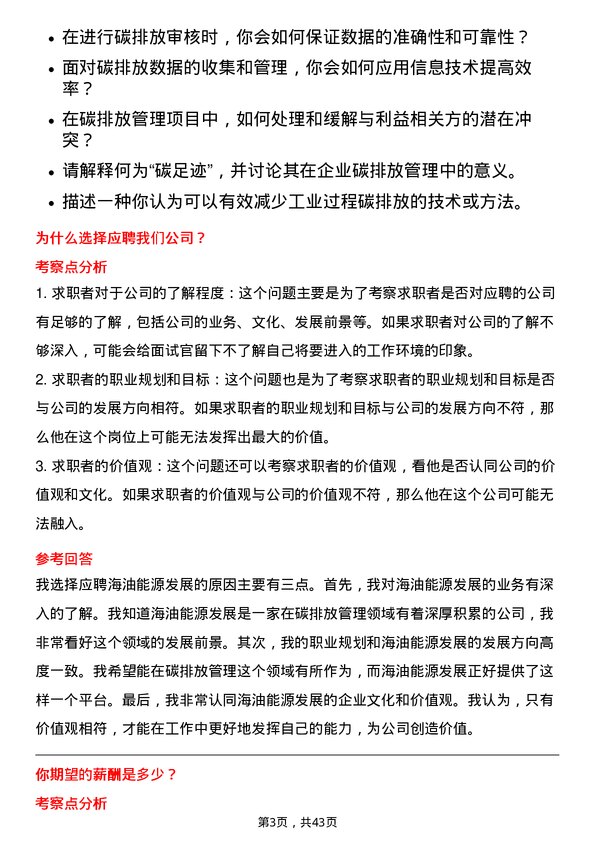 • 在进行碳排放审核时，你会如何保证数据的准确性和可靠性？
• 面对碳排放数据的收集和管理，你会如何应用信息技术提高效率？
• 在碳排放管理项目中，如何处理和缓解与利益相关方的潜在冲突？
• 请解释何为“碳足迹”，并讨论其在企业碳排放管理中的意义。
• 描述一种你认为可以有效减少工业过程碳排放的技术或方法。

为什么选择应聘我们公司？

考察点分析

1. 求职者对于公司的了解程度：这个问题主要是为了考察求职者是否对应聘的公司有足够的了解，包括公司的业务、文化、发展前景等。如果求职者对公司的了解不够深入，可能会给面试官留下不了解自己将要进入的工作环境的印象。

2. 求职者的职业规划和目标：这个问题也是为了考察求职者的职业规划和目标是否与公司的发展方向相符。如果求职者的职业规划和目标与公司的发展方向不符，那么他在这个岗位上可能无法发挥出最大的价值。

3. 求职者的价值观：这个问题还可以考察求职者的价值观，看他是否认同公司的价值观和文化。如果求职者的价值观与公司的价值观不符，那么他在这个公司可能无法融入。

参考回答

我选择应聘海油能源发展的原因主要有三点。首先，我对海油能源发展的业务有深入的了解。我知道海油能源发展是一家在碳排放管理领域有着深厚积累的公司，我非常看好这个领域的发展前景。其次，我的职业规划和海油能源发展的发展方向高度一致。我希望能在碳排放管理这个领域有所作为，而海油能源发展正好提供了这样一个平台。最后，我非常认同海油能源发展的企业文化和价值观。我认为，只有价值观相符，才能在工作中更好地发挥自己的能力，为公司创造价值。

你期望的薪酬是多少？

考察点分析

第3页，共43页